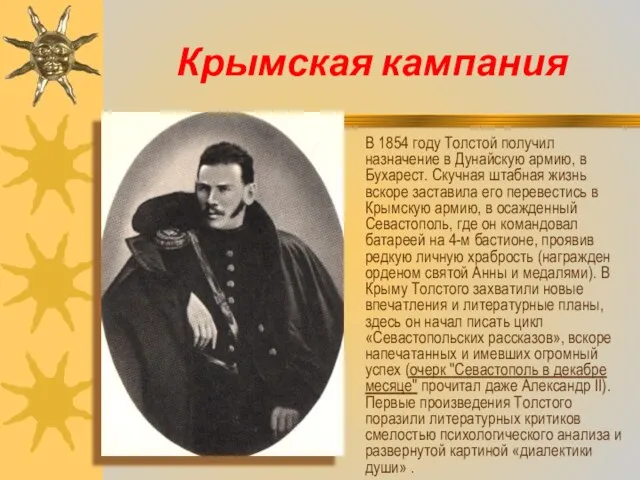 Крымская кампания

В 1854 году Толстой получил назначение в Дунайскую армию, в Бухарест. Скучная штабная жизнь вскоре заставила его перевестись в Крымскую армию, в осажденный Севастополь, где он командовал батареей на 4-м бастионе, проявив редкую личную храбрость (награжден орденом святой Анны и медалями). В Крыму Толстого захватили новые впечатления и литературные планы, здесь он начал писать цикл «Севастопольских рассказов», вскоре напечатанных и имевших огромный успех (очерк "Севастополь в декабре месяце" прочитал даже Александр II). Первые произведения Толстого поразили литературных критиков смелостью психологического анализа и развернутой картиной «диалектики души» .